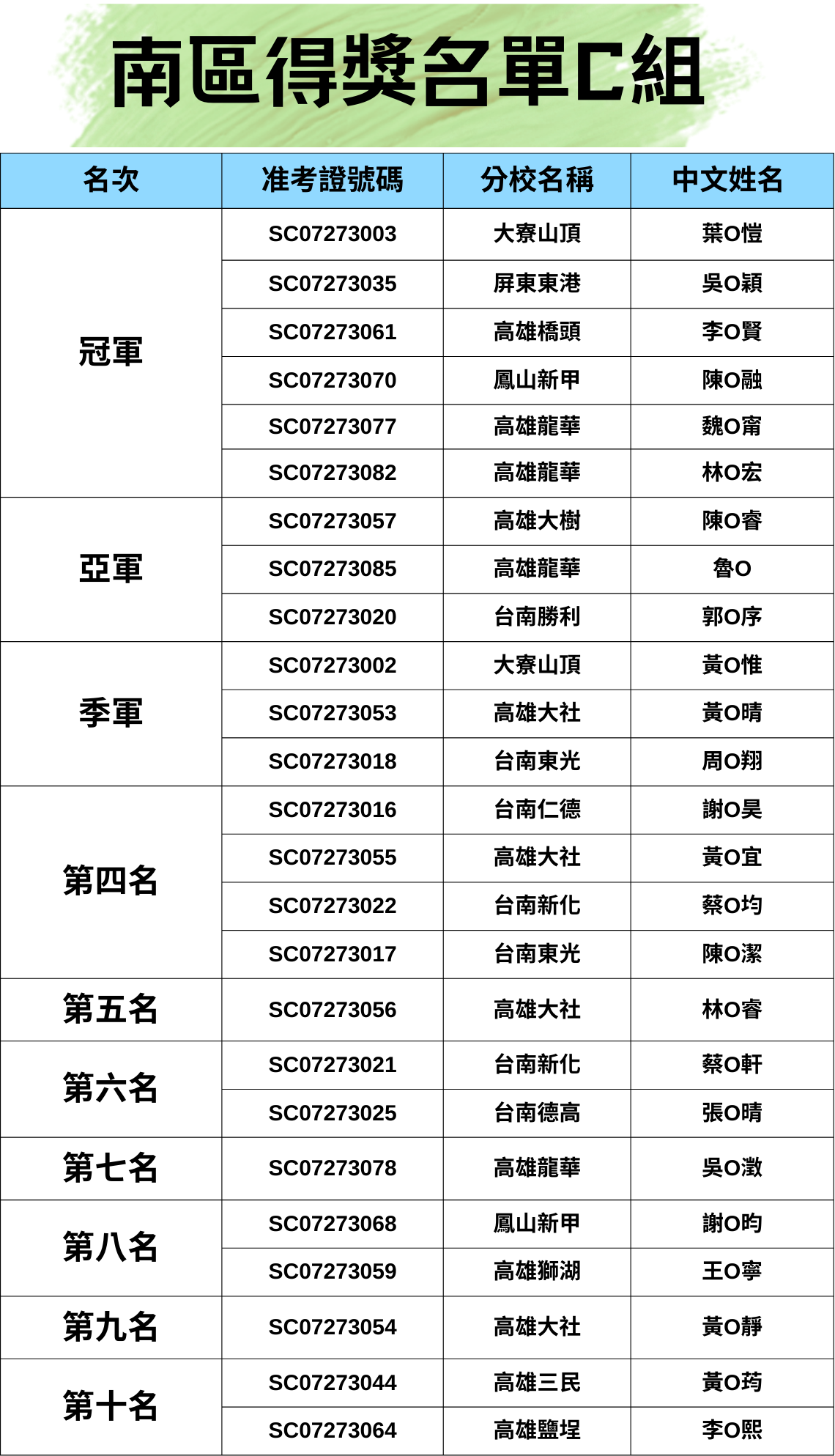 南區得獎名單C組

| 名次 | 准考證號碼 | 分校名稱 | 中文姓名 |
|---|---|---|---|
| 冠軍 | SC07273003 | 大寮山頂 | 葉O愷 |
| | SC07273035 | 屏東東港 | 吳O穎 |
| | SC07273061 | 高雄橋頭 | 李O賢 |
| | SC07273070 | 鳳山新甲 | 陳O融 |
| | SC07273077 | 高雄龍華 | 魏O甯 |
| | SC07273082 | 高雄龍華 | 林O宏 |
| 亞軍 | SC07273057 | 高雄大樹 | 陳O睿 |
| | SC07273085 | 高雄龍華 | 魯O |
| | SC07273020 | 台南勝利 | 郭O序 |
| 季軍 | SC07273002 | 大寮山頂 | 黃O惟 |
| | SC07273053 | 高雄大社 | 黃O晴 |
| | SC07273018 | 台南東光 | 周O翔 |
| 第四名 | SC07273016 | 台南仁德 | 謝O昊 |
| | SC07273055 | 高雄大社 | 黃O宜 |
| | SC07273022 | 台南新化 | 蔡O均 |
| | SC07273017 | 台南東光 | 陳O潔 |
| 第五名 | SC07273056 | 高雄大社 | 林O睿 |
| 第六名 | SC07273021 | 台南新化 | 蔡O軒 |
| | SC07273025 | 台南德高 | 張O晴 |
| 第七名 | SC07273078 | 高雄龍華 | 吳O澂 |
| 第八名 | SC07273068 | 鳳山新甲 | 謝O昀 |
| | SC07273059 | 高雄獅湖 | 王O寧 |
| 第九名 | SC07273054 | 高雄大社 | 黃O靜 |
| 第十名 | SC07273044 | 高雄三民 | 黃O筠 |
| | SC07273064 | 高雄鹽埕 | 李O熙 |